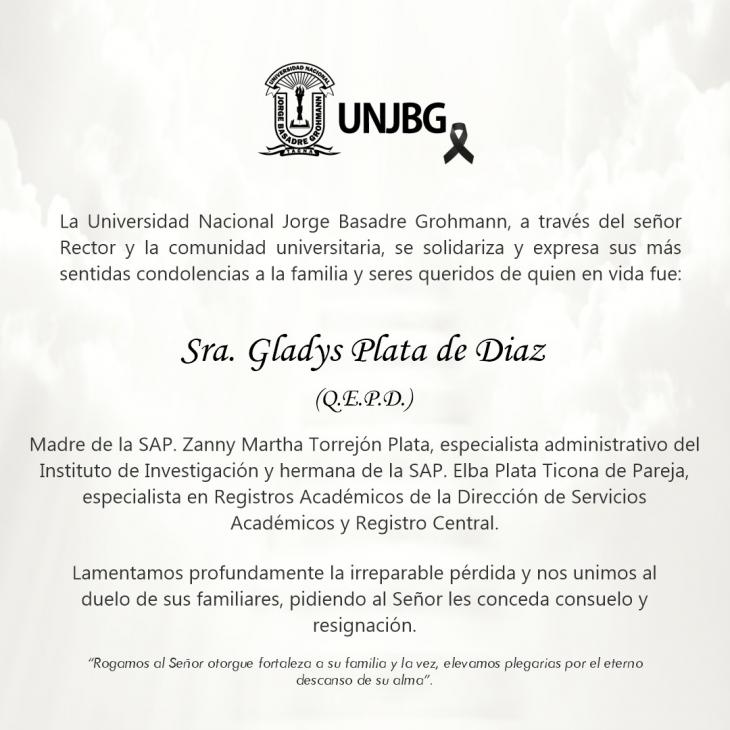 UNIVERSIDAD NACIONAL
JORGE BASADRE GROHMANN
TACNA

UNJBG

La Universidad Nacional Jorge Basadre Grohmann, a través del señor Rector y la comunidad universitaria, se solidariza y expresa sus más sentidas condolencias a la familia y seres queridos de quien en vida fue:

Sra. Gladys Plata de Diaz

(Q.E.P.D.)

Madre de la SAP. Zanny Martha Torrejón Plata, especialista administrativo del Instituto de Investigación y hermana de la SAP. Elba Plata Ticona de Pareja, especialista en Registros Académicos de la Dirección de Servicios Académicos y Registro Central.

Lamentamos profundamente la irreparable pérdida y nos unimos al duelo de sus familiares, pidiendo al Señor les conceda consuelo y resignación.

"Rogamos al Señor otorgue fortaleza a su familia y la vez, elevamos plegarias por el eterno descanso de su alma".